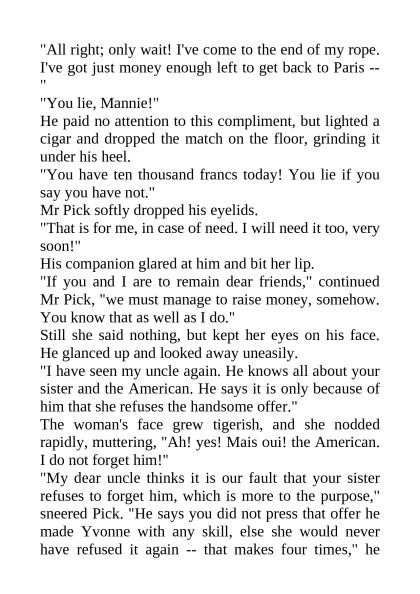 "All right; only wait! I've come to the end of my rope. I've got just money enough left to get back to Paris -- "

"You lie, Mannie!"

He paid no attention to this compliment, but lighted a cigar and dropped the match on the floor, grinding it under his heel.

"You have ten thousand francs today! You lie if you say you have not."

Mr Pick softly dropped his eyelids.

"That is for me, in case of need. I will need it too, very soon!"

His companion glared at him and bit her lip.

"If you and I are to remain dear friends," continued Mr Pick, "we must manage to raise money, somehow. You know that as well as I do."

Still she said nothing, but kept her eyes on his face. He glanced up and looked away uneasily.

"I have seen my uncle again. He knows all about your sister and the American. He says it is only because of him that she refuses the handsome offer."

The woman's face grew tigerish, and she nodded rapidly, muttering, "Ah! yes! Mais oui! the American. I do not forget him!"

"My dear uncle thinks it is our fault that your sister refuses to forget him, which is more to the purpose," sneered Pick. "He says you did not press that offer he made Yvonne with any skill, else she would never have refused it again -- that makes four times," he